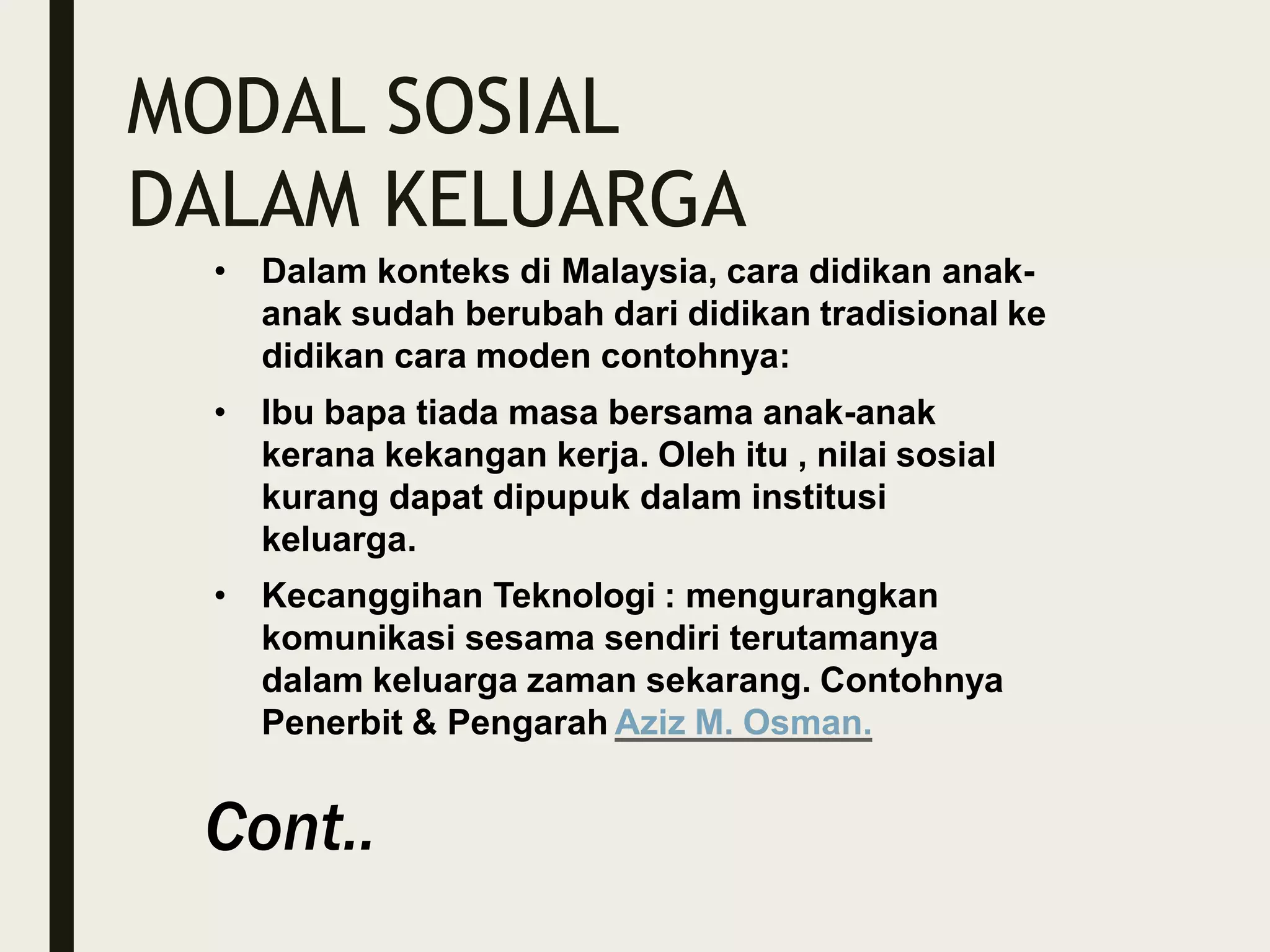 MODAL SOSIAL DALAM KELUARGA

• Dalam konteks di Malaysia, cara didikan anak-anak sudah berubah dari didikan tradisional ke didikan cara moden contohnya:

• Ibu bapa tiada masa bersama anak-anak kerana kekangan kerja. Oleh itu , nilai sosial kurang dapat dipupuk dalam institusi keluarga.

• Kecanggihan Teknologi : mengurangkan komunikasi sesama sendiri terutamanya dalam keluarga zaman sekarang. Contohnya Penerbit & Pengarah Aziz M. Osman.

Cont..